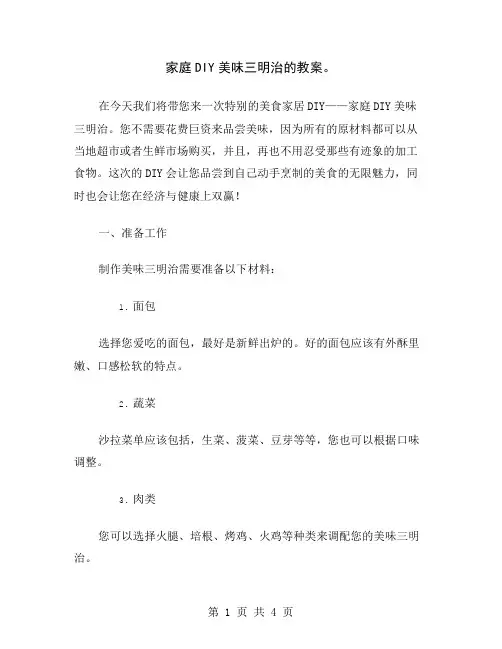 家庭DIY美味三明治的教案。

在今天我们将带您来一次特别的美食家居DIY——家庭DIY美味三明治。您不需要花费巨资来品尝美味，因为所有的原材料都可以从当地超市或者生鲜市场购买，并且，再也不用忍受那些有迹象的加工食物。这次的DIY会让您品尝到自己动手烹制的美食的无限魅力，同时也会让您在经济与健康上双赢！

一、准备工作

制作美味三明治需要准备以下材料：

1. 面包

选择您爱吃的面包，最好是新鲜出炉的。好的面包应该有外酥里嫩、口感松软的特点。

2. 蔬菜

沙拉菜单应该包括，生菜、菠菜、豆芽等等，您也可以根据口味调整。

3. 肉类

您可以选择火腿、培根、烤鸡、火鸡等种类来调配您的美味三明治。

第 1 页 共 4 页